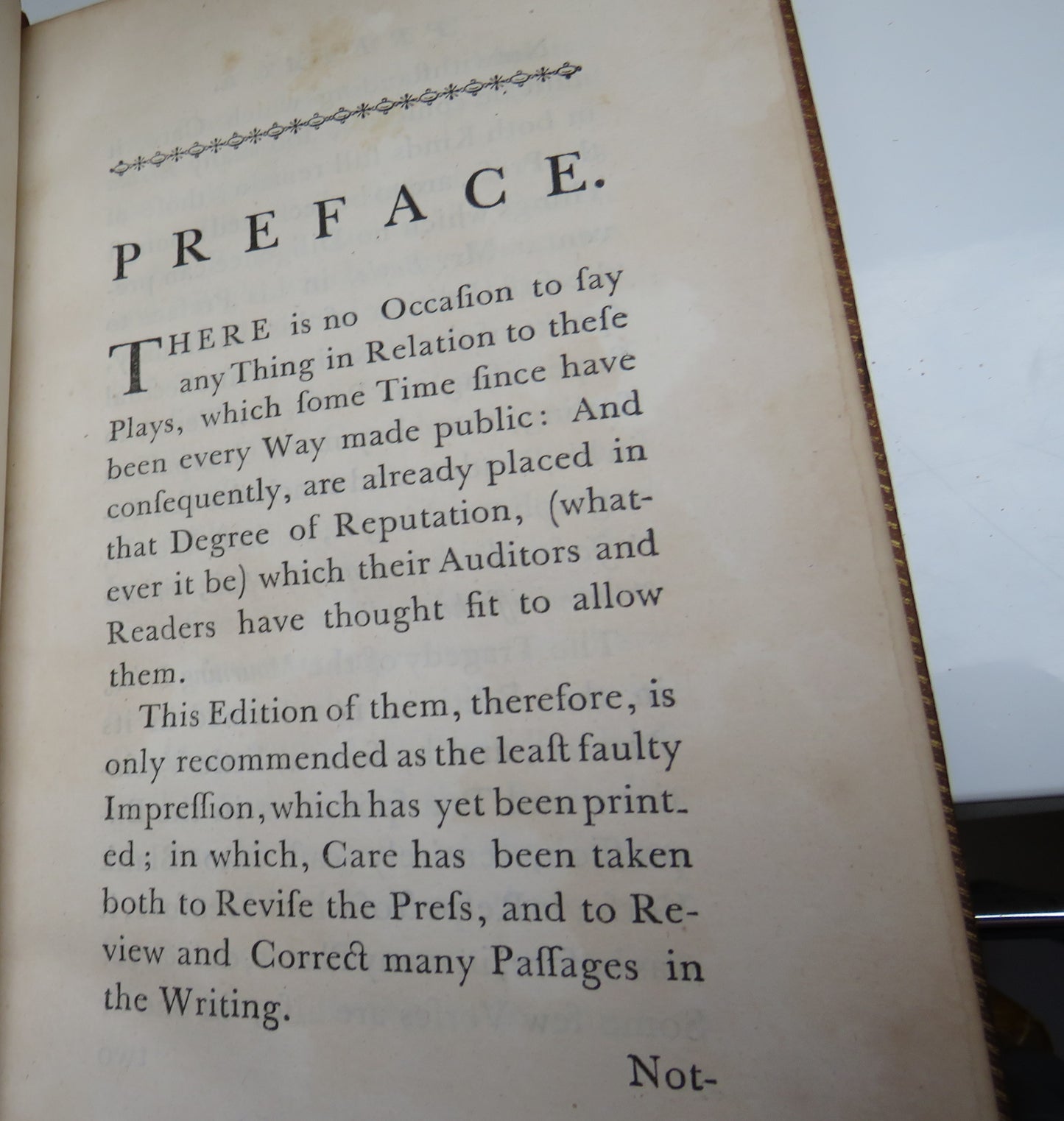 PREFACE.

THERE is no Occaſion to ſay any Thing in Relation to theſe Plays, which ſome Time ſince have been every Way made public: And conſequently, are already placed in that Degree of Reputation, (whatever it be) which their Auditors and Readers have thought fit to allow them.

This Edition of them, therefore, is only recommended as the leaſt faulty Impreſſion, which has yet been printed; in which, Care has been taken both to Reviſe the Preſs, and to Review and Correct many Paſſages in the Writing.

Not-